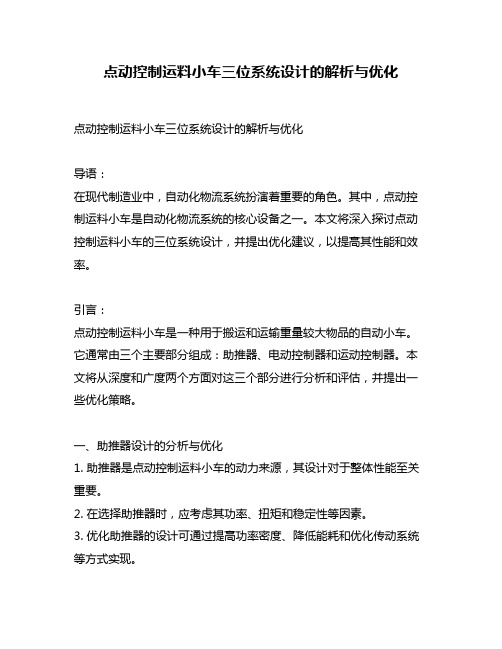 点动控制运料小车三位系统设计的解析与优化

点动控制运料小车三位系统设计的解析与优化

导语：
在现代制造业中，自动化物流系统扮演着重要的角色。其中，点动控制运料小车是自动化物流系统的核心设备之一。本文将深入探讨点动控制运料小车的三位系统设计，并提出优化建议，以提高其性能和效率。

引言：
点动控制运料小车是一种用于搬运和运输重量较大物品的自动小车。它通常由三个主要部分组成：助推器、电动控制器和运动控制器。本文将从深度和广度两个方面对这三个部分进行分析和评估，并提出一些优化策略。

一、助推器设计的分析与优化
1. 助推器是点动控制运料小车的动力来源，其设计对于整体性能至关重要。
2. 在选择助推器时，应考虑其功率、扭矩和稳定性等因素。
3. 优化助推器的设计可通过提高功率密度、降低能耗和优化传动系统等方式实现。